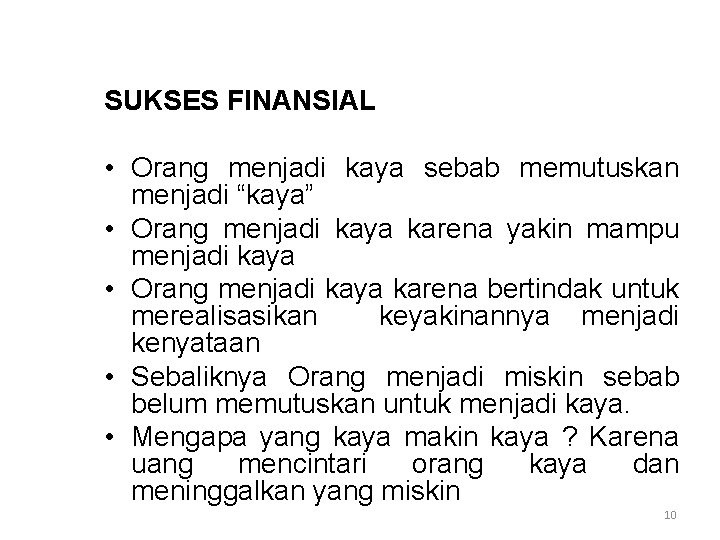 SUKSES FINANSIAL

• Orang menjadi kaya sebab memutuskan menjadi "kaya"
• Orang menjadi kaya karena yakin mampu menjadi kaya
• Orang menjadi kaya karena bertindak untuk merealisasikan keyakinannya menjadi kenyataan
• Sebaliknya Orang menjadi miskin sebab belum memutuskan untuk menjadi kaya.
• Mengapa yang kaya makin kaya ? Karena uang mencintari orang kaya dan meninggalkan yang miskin

10